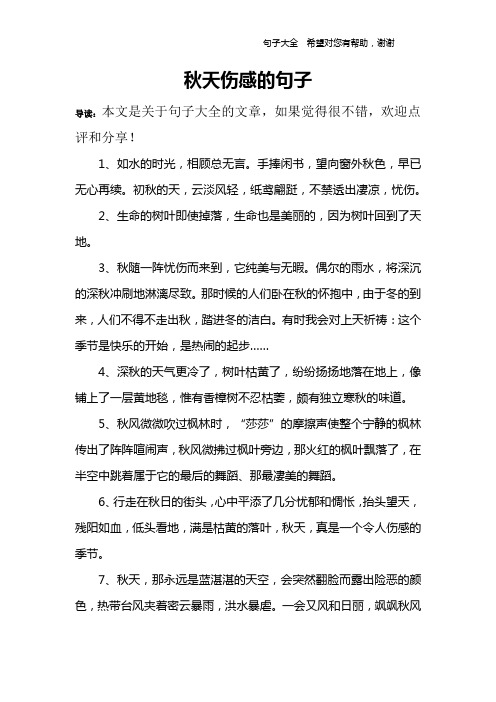 句子大全 希望对您有帮助，谢谢

秋天伤感的句子

导读：本文是关于句子大全的文章，如果觉得很不错，欢迎点评和分享！

1、如水的时光，相顾总无言。手捧闲书，望向窗外秋色，早已无心再续。初秋的天，云淡风轻，纸鸢翩跹，不禁透出凄凉，忧伤。

2、生命的树叶即使掉落，生命也是美丽的，因为树叶回到了天地。

3、秋随一阵忧伤而来到，它纯美与无暇。偶尔的雨水，将深沉的深秋冲刷地淋漓尽致。那时候的人们卧在秋的怀抱中，由于冬的到来，人们不得不走出秋，踏进冬的洁白。有时我会对上天祈祷：这个季节是快乐的开始，是热闹的起步......

4、深秋的天气更冷了，树叶枯黄了，纷纷扬扬地落在地上，像铺上了一层黄地毯，惟有香樟树不忍枯萎，颇有独立寒秋的味道。

5、秋风微微吹过枫林时，“莎莎”的摩擦声使整个宁静的枫林传出了阵阵喧闹声，秋风微拂过枫叶旁边，那火红的枫叶飘落了，在半空中跳着属于它的最后的舞蹈、那最凄美的舞蹈。

6、行走在秋日的街头，心中平添了几分忧郁和惆怅，抬头望天，残阳如血，低头看地，满是枯黄的落叶，秋天，真是一个令人伤感的季节。

7、秋天，那永远是蓝湛湛的天空，会突然翻脸而露出险恶的颜色，热带台风夹着密云暴雨，洪水暴虐。一会又风和日丽，飒飒秋风